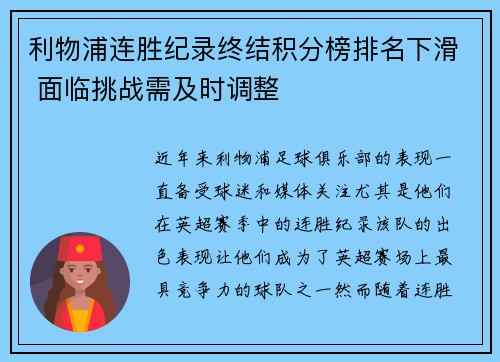 利物浦连胜纪录终结积分榜排名下滑 面临挑战需及时调整

近年来利物浦足球俱乐部的表现一直备受球迷和媒体关注尤其是他们在英超赛季中的连胜纪录该队的出色表现让他们成为了英超赛场上最具竞争力的球队之一然而随着连胜